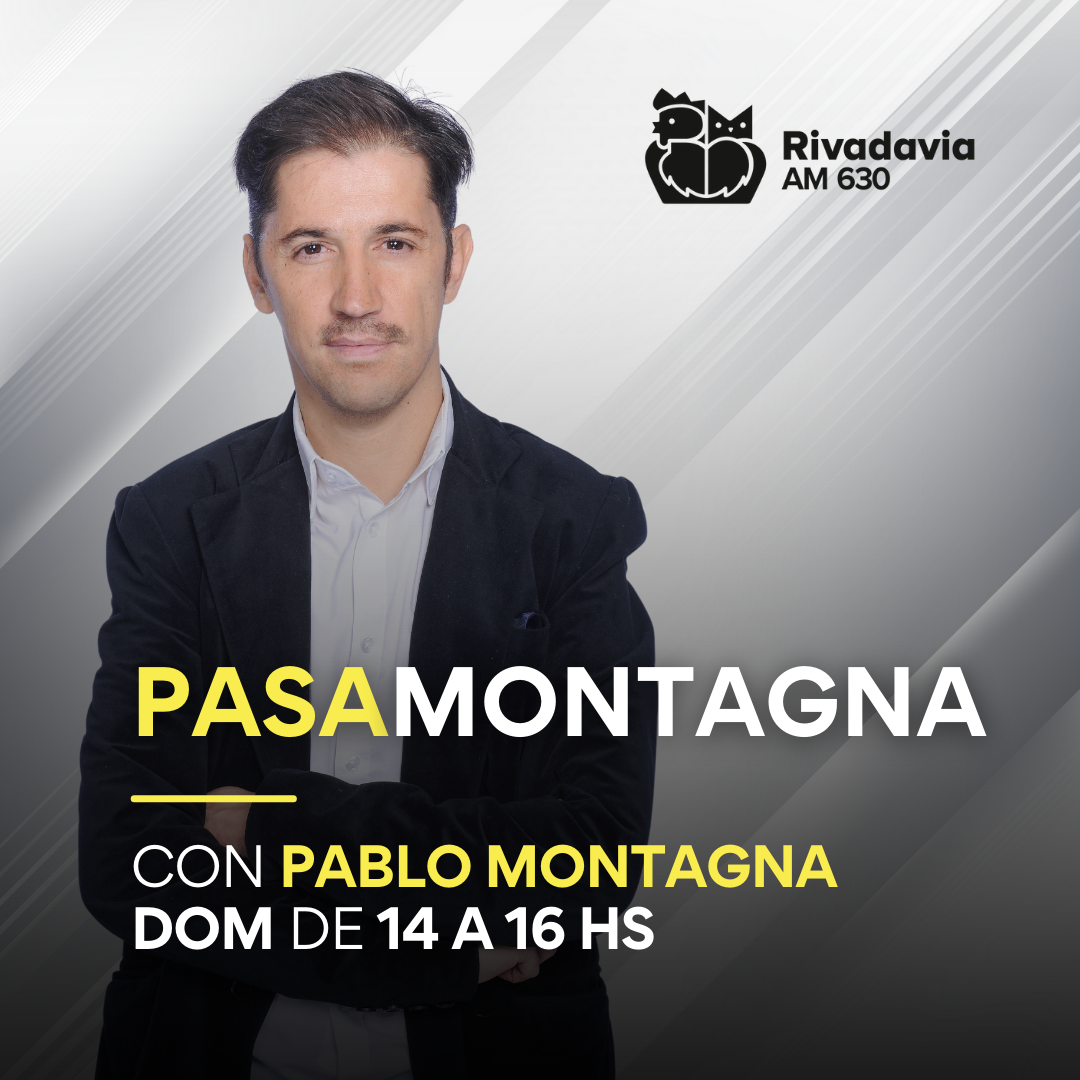 Rivadavia
AM 630

PASAMONTAGNA

CON PABLO MONTAGNA
DOM DE 14 A 16 HS